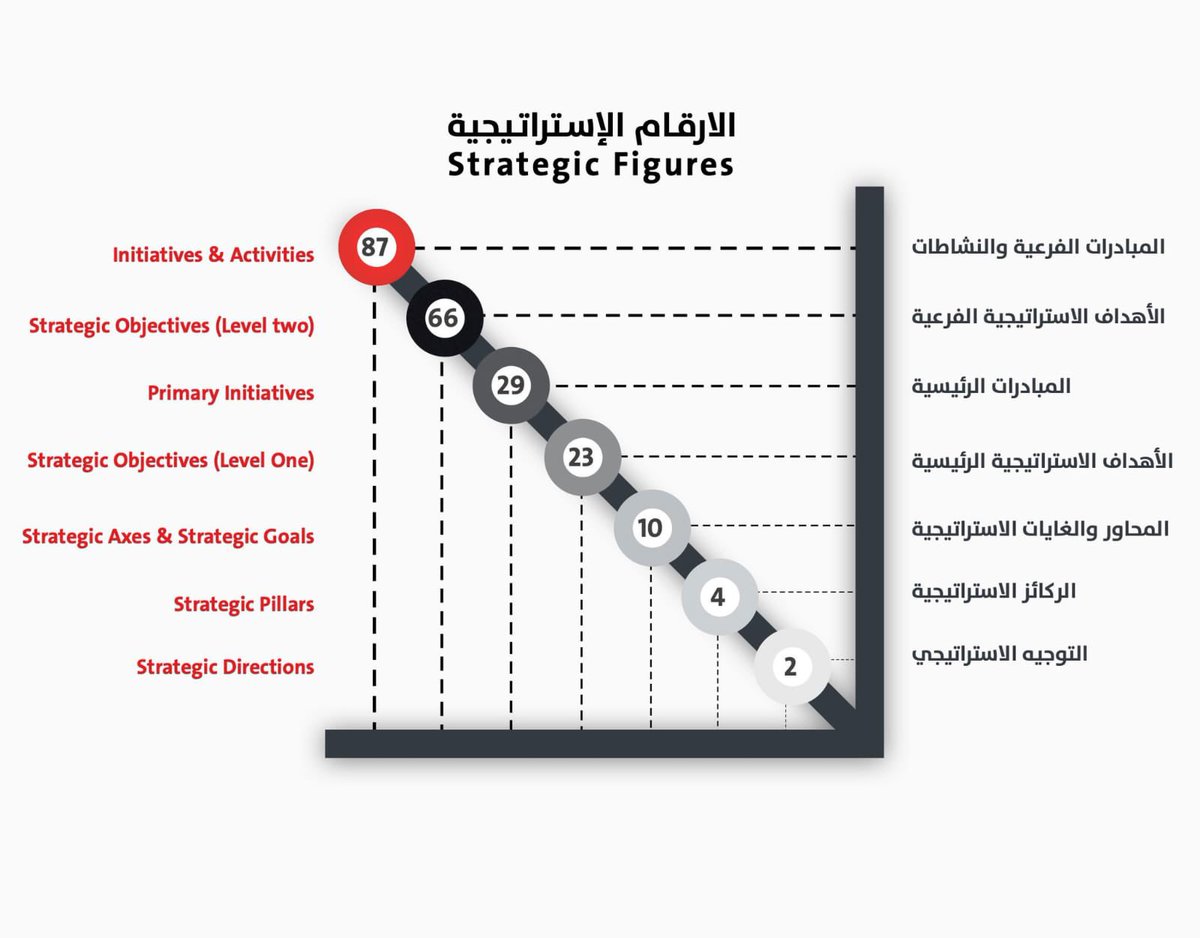 الارقام الإستراتيجية
Strategic Figures

Initiatives & Activities
87
المبادرات الفرعية والنشاطات

Strategic Objectives (Level two)
66
الأهداف الاستراتيجية الفرعية

Primary Initiatives
29
المبادرات الرئيسية

Strategic Objectives (Level One)
23
الأهداف الاستراتيجية الرئيسية

Strategic Axes & Strategic Goals
10
المحاور والغايات الاستراتيجية

Strategic Pillars
4
الركائز الاستراتيجية

Strategic Directions
2
التوجيه الاستراتيجي